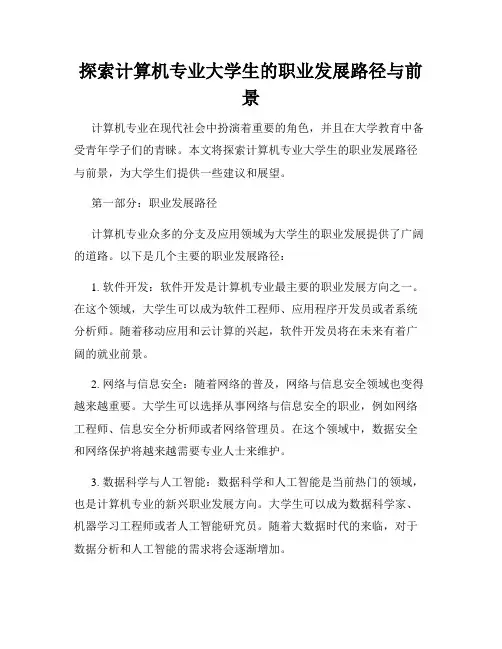 探索计算机专业大学生的职业发展路径与前景

计算机专业在现代社会中扮演着重要的角色，并且在大学教育中备受青年学子们的青睐。本文将探索计算机专业大学生的职业发展路径与前景，为大学生们提供一些建议和展望。

第一部分：职业发展路径

计算机专业众多的分支及应用领域为大学生的职业发展提供了广阔的道路。以下是几个主要的职业发展路径：

1. 软件开发：软件开发是计算机专业最主要的职业发展方向之一。在这个领域，大学生可以成为软件工程师、应用程序开发员或者系统分析师。随着移动应用和云计算的兴起，软件开发员将在未来有着广阔的就业前景。

2. 网络与信息安全：随着网络的普及，网络与信息安全领域也变得越来越重要。大学生可以选择从事网络与信息安全的职业，例如网络工程师、信息安全分析师或者网络管理员。在这个领域中，数据安全和网络保护将越来越需要专业人士来维护。

3. 数据科学与人工智能：数据科学和人工智能是当前热门的领域，也是计算机专业的新兴职业发展方向。大学生可以成为数据科学家、机器学习工程师或者人工智能研究员。随着大数据时代的来临，对于数据分析和人工智能的需求将会逐渐增加。